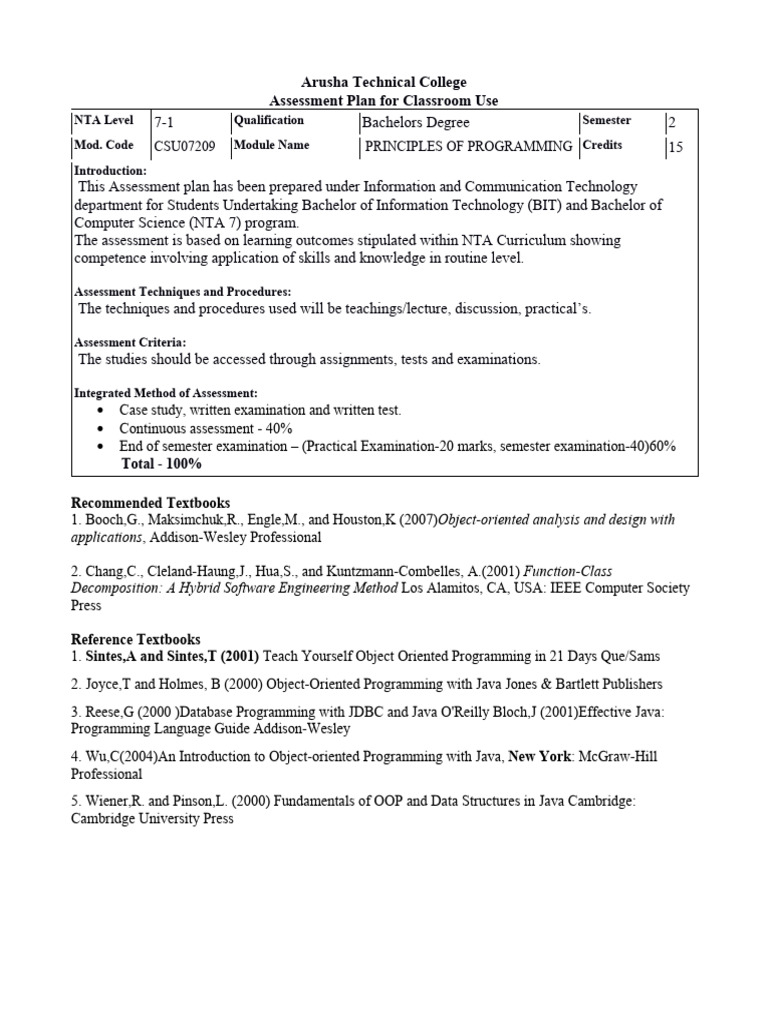 Arusha Technical College
Assessment Plan for Classroom Use

| NTA Level | 7-1 | Qualification | Bachelors Degree | Semester | 2 |
|---|---|---|---|---|---|
| Mod. Code | CSU07209 | Module Name | PRINCIPLES OF PROGRAMMING | Credits | 15 |

Introduction:
This Assessment plan has been prepared under Information and Communication Technology department for Students Undertaking Bachelor of Information Technology (BIT) and Bachelor of Computer Science (NTA 7) program.
The assessment is based on learning outcomes stipulated within NTA Curriculum showing competence involving application of skills and knowledge in routine level.

Assessment Techniques and Procedures:
The techniques and procedures used will be teachings/lecture, discussion, practical's.

Assessment Criteria:
The studies should be accessed through assignments, tests and examinations.

Integrated Method of Assessment:
• Case study, written examination and written test.
• Continuous assessment - 40%
• End of semester examination – (Practical Examination-20 marks, semester examination-40)60%
Total - 100%

Recommended Textbooks
1. Booch,G., Maksimchuk,R., Engle,M., and Houston,K (2007)Object-oriented analysis and design with applications, Addison-Wesley Professional

2. Chang,C., Cleland-Haung,J., Hua,S., and Kuntzmann-Combelles, A.(2001) Function-Class Decomposition: A Hybrid Software Engineering Method Los Alamitos, CA, USA: IEEE Computer Society Press

Reference Textbooks
1. Sintes,A and Sintes,T (2001) Teach Yourself Object Oriented Programming in 21 Days Que/Sams

2. Joyce,T and Holmes, B (2000) Object-Oriented Programming with Java Jones & Bartlett Publishers

3. Reese,G (2000 )Database Programming with JDBC and Java O'Reilly Bloch,J (2001)Effective Java: Programming Language Guide Addison-Wesley

4. Wu,C(2004)An Introduction to Object-oriented Programming with Java, New York: McGraw-Hill Professional

5. Wiener,R. and Pinson,L. (2000) Fundamentals of OOP and Data Structures in Java Cambridge: Cambridge University Press